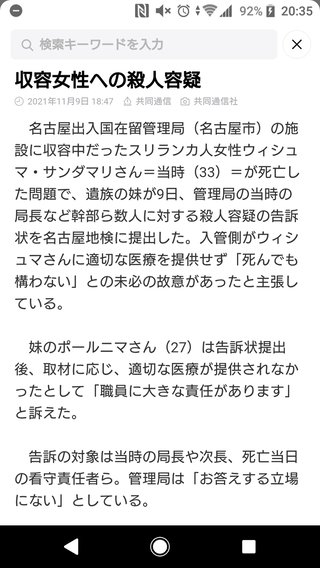 92% 20:35

検索キーワードを入力

収容女性への殺人容疑

2021年11月9日 18:47 共同通信 共同通信社

名古屋出入国在留管理局（名古屋市）の施設に収容中だったスリランカ人女性ウィシュマ・サンダマリさん＝当時（33）＝が死亡した問題で、遺族の妹が9日、管理局の当時の局長など幹部ら数人に対する殺人容疑の告訴状を名古屋地検に提出した。入管側がウィシュマさんに適切な医療を提供せず「死んでも構わない」との未必の故意があったと主張している。

妹のポールニマさん（27）は告訴状提出後、取材に応じ、適切な医療が提供されなかったとして「職員に大きな責任があります」と訴えた。

告訴の対象は当時の局長や次長、死亡当日の看守責任者ら。管理局は「お答えする立場にない」としている。